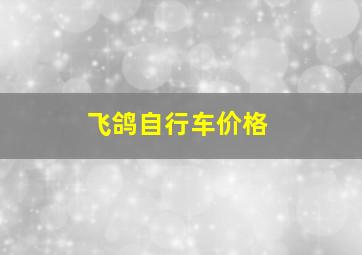 飞鸽自行车价格